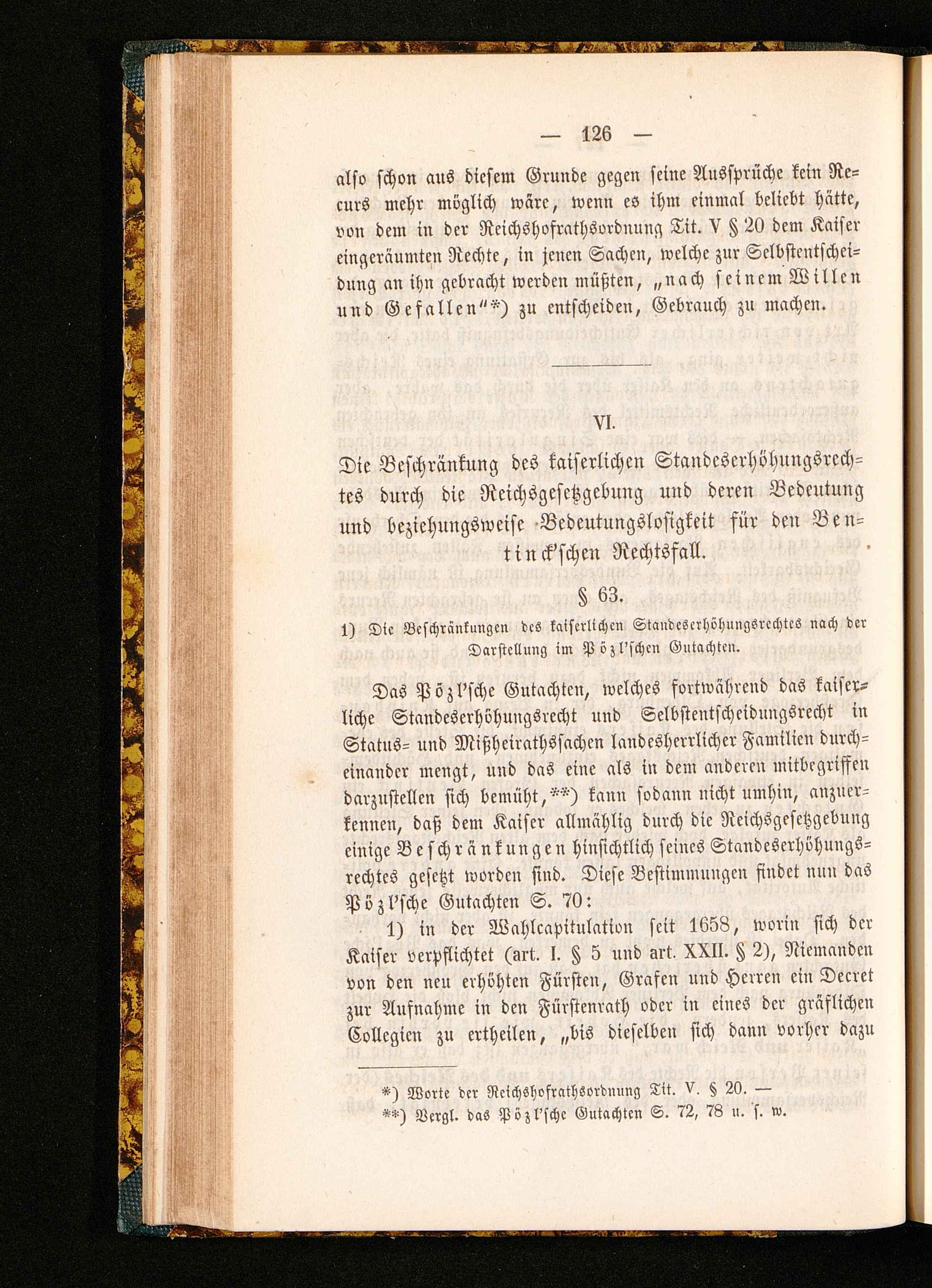 — 126 —

also schon aus diesem Grunde gegen seine Aussprüche kein Recurs mehr möglich wäre, wenn es ihm einmal beliebt hätte, von dem in der Reichshofrathsordnung Tit. V § 20 dem Kaiser eingeräumten Rechte, in jenen Sachen, welche zur Selbstentscheidung an ihn gebracht werden müßten, „nach seinem Willen und Gefallen"*) zu entscheiden, Gebrauch zu machen.

VI.

Die Beschränkung des kaiserlichen Standeserhöhungsrechtes durch die Reichsgesetzgebung und deren Bedeutung und beziehungsweise Bedeutungslosigkeit für den Bentinck'schen Rechtsfall.

§ 63.

1) Die Beschränkungen des kaiserlichen Standeserhöhungsrechtes nach der Darstellung im Pözl'schen Gutachten.

Das Pözl'sche Gutachten, welches fortwährend das kaiserliche Standeserhöhungsrecht und Selbstentscheidungsrecht in Status- und Mißheirathssachen landesherrlicher Familien durcheinander mengt, und das eine als in dem anderen mitbegriffen darzustellen sich bemüht,**) kann sodann nicht umhin, anzuerkennen, daß dem Kaiser allmählig durch die Reichsgesetzgebung einige Beschränkungen hinsichtlich seines Standeserhöhungsrechtes gesetzt worden sind. Diese Bestimmungen findet nun das Pözl'sche Gutachten S. 70:

1) in der Wahlcapitulation seit 1658, worin sich der Kaiser verpflichtet (art. I. § 5 und art. XXII. § 2), Niemanden von den neu erhöhten Fürsten, Grafen und Herren ein Decret zur Aufnahme in den Fürstenrath oder in eines der gräflichen Collegien zu ertheilen, „bis dieselben sich dann vorher dazu

*) Worte der Reichshofrathsordnung Tit. V. § 20. —
**) Vergl. das Pözl'sche Gutachten S. 72, 78 u. s. w.